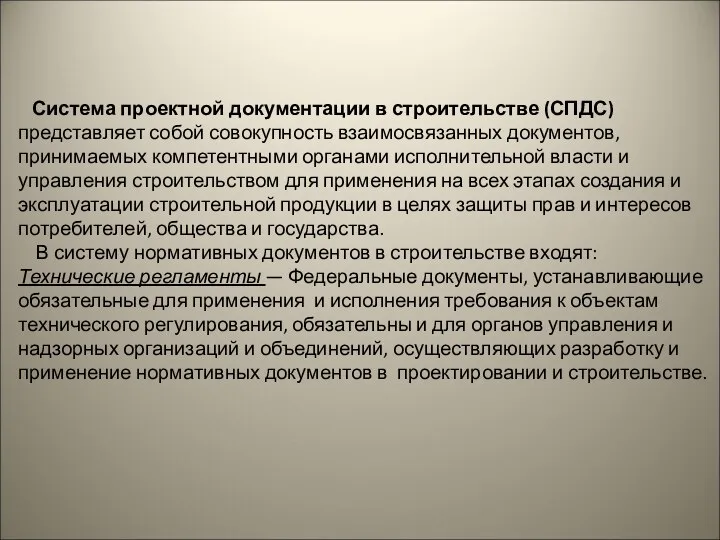 Система проектной документации в строительстве (СПДС) представляет собой совокупность взаимосвязанных документов, принимаемых компетентными органами исполнительной власти и управления строительством для применения на всех этапах создания и эксплуатации строительной продукции в целях защиты прав и интересов потребителей, общества и государства.

В систему нормативных документов в строительстве входят:
Технические регламенты — Федеральные документы, устанавливающие обязательные для применения и исполнения требования к объектам технического регулирования, обязательны и для органов управления и надзорных организаций и объединений, осуществляющих разработку и применение нормативных документов в проектировании и строительстве.